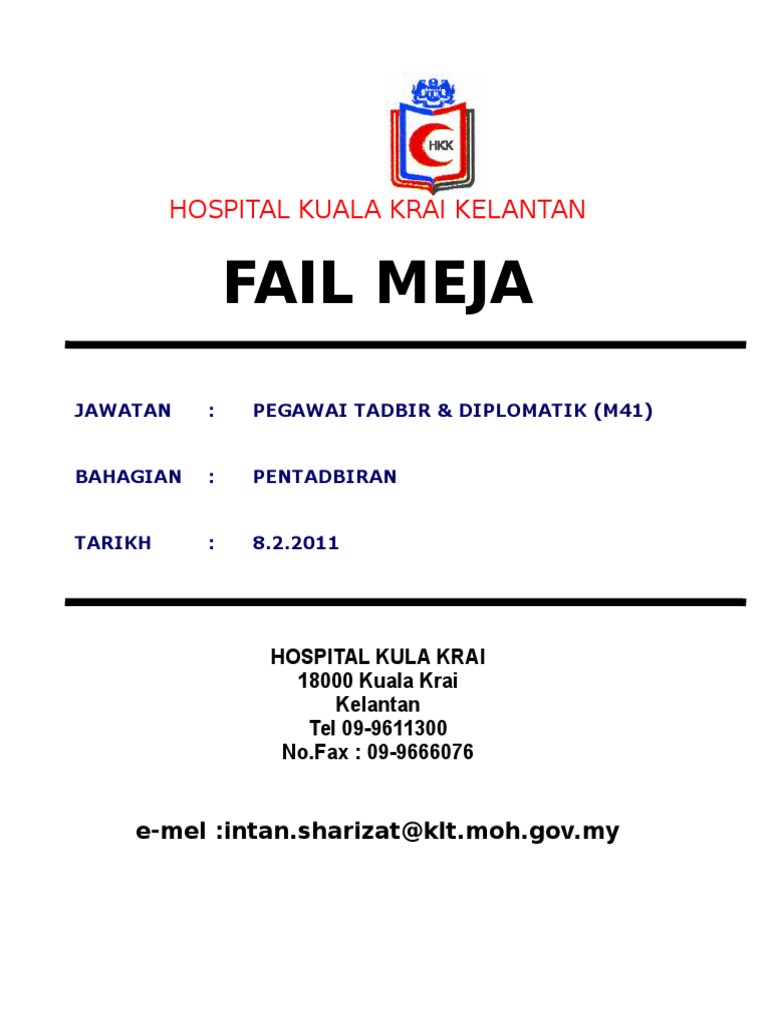 HKK

HOSPITAL KUALA KRAI KELANTAN

FAIL MEJA

JAWATAN : PEGAWAI TADBIR & DIPLOMATIK (M41)

BAHAGIAN : PENTADBIRAN

TARIKH : 8.2.2011

HOSPITAL KULA KRAI
18000 Kuala Krai
Kelantan
Tel 09-9611300
No.Fax : 09-9666076

e-mel :intan.sharizat@klt.moh.gov.my